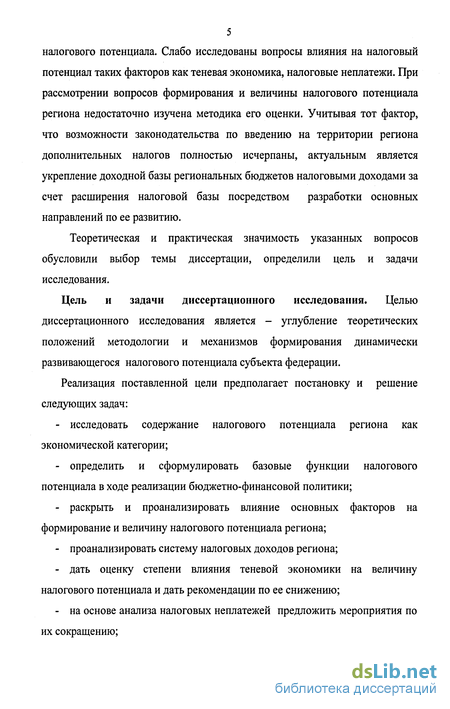 5

налогового потенциала. Слабо исследованы вопросы влияния на налоговый потенциал таких факторов как теневая экономика, налоговые неплатежи. При рассмотрении вопросов формирования и величины налогового потенциала региона недостаточно изучена методика его оценки. Учитывая тот фактор, что возможности законодательства по введению на территории региона дополнительных налогов полностью исчерпаны, актуальным является укрепление доходной базы региональных бюджетов налоговыми доходами за счет расширения налоговой базы посредством разработки основных направлений по ее развитию.

Теоретическая и практическая значимость указанных вопросов обусловили выбор темы диссертации, определили цель и задачи исследования.

Цель и задачи диссертационного исследования. Целью диссертационного исследования является – углубление теоретических положений методологии и механизмов формирования динамически развивающегося налогового потенциала субъекта федерации.

Реализация поставленной цели предполагает постановку и решение следующих задач:

- исследовать содержание налогового потенциала региона как экономической категории;

- определить и сформулировать базовые функции налогового потенциала в ходе реализации бюджетно-финансовой политики;

- раскрыть и проанализировать влияние основных факторов на формирование и величину налогового потенциала региона;

- проанализировать систему налоговых доходов региона;

- дать оценку степени влияния теневой экономики на величину налогового потенциала и дать рекомендации по ее снижению;

- на основе анализа налоговых неплатежей предложить мероприятия по их сокращению;

dsLib.net
библиотека диссертаций